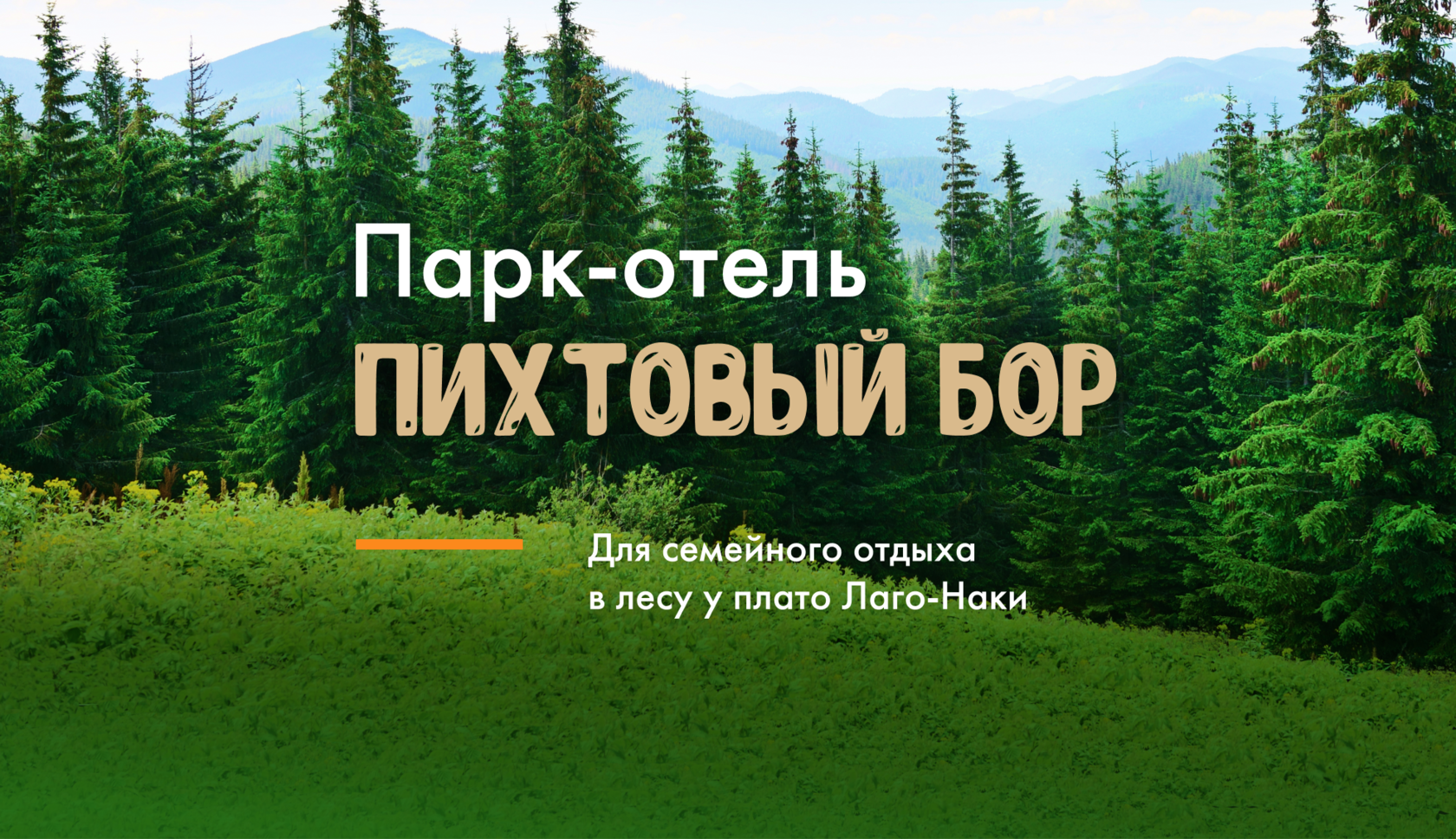 Парк-отель
ПИХТОВЫЙ БОР

Для семейного отдыха в лесу у плато Лаго-Наки